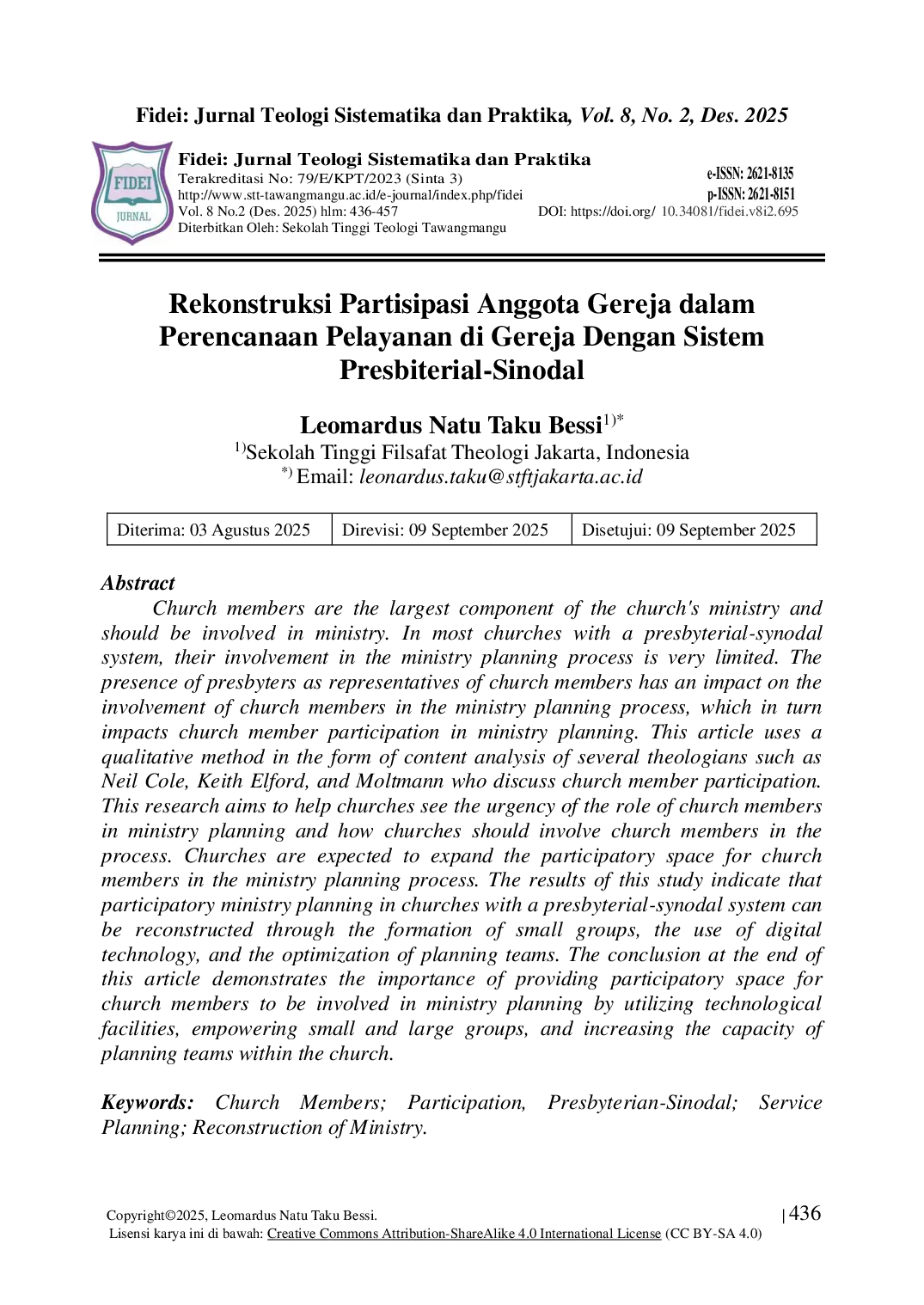 Fidei: Jurnal Teologi Sistematika dan Praktika, Vol. 8, No. 2, Des. 2025

FIDEI JURNAL

Fidei: Jurnal Teologi Sistematika dan Praktika
Terakreditasi No: 79/E/KPT/2023 (Sinta 3)
http://www.stt-tawangmangu.ac.id/e-journal/index.php/fidei
Vol. 8 No.2 (Des. 2025) hlm: 436-457
Diterbitkan Oleh: Sekolah Tinggi Teologi Tawangmangu

e-ISSN: 2621-8135
p-ISSN: 2621-8151
DOI: https://doi.org/ 10.34081/fidei.v8i2.695

Rekonstruksi Partisipasi Anggota Gereja dalam Perencanaan Pelayanan di Gereja Dengan Sistem Presbiterial-Sinodal

Leomardus Natu Taku Bessi$^{1)*}$
$^{1)}$Sekolah Tinggi Filsafat Theologi Jakarta, Indonesia
$^{*)}$ Email: leonardus.taku@stftjakarta.ac.id

| Diterima: 03 Agustus 2025 | Direvisi: 09 September 2025 | Disetujui: 09 September 2025 |
|---|---|---|

Abstract
Church members are the largest component of the church's ministry and should be involved in ministry. In most churches with a presbyterial-synodal system, their involvement in the ministry planning process is very limited. The presence of presbyters as representatives of church members has an impact on the involvement of church members in the ministry planning process, which in turn impacts church member participation in ministry planning. This article uses a qualitative method in the form of content analysis of several theologians such as Neil Cole, Keith Elford, and Moltmann who discuss church member participation. This research aims to help churches see the urgency of the role of church members in ministry planning and how churches should involve church members in the process. Churches are expected to expand the participatory space for church members in the ministry planning process. The results of this study indicate that participatory ministry planning in churches with a presbyterial-synodal system can be reconstructed through the formation of small groups, the use of digital technology, and the optimization of planning teams. The conclusion at the end of this article demonstrates the importance of providing participatory space for church members to be involved in ministry planning by utilizing technological facilities, empowering small and large groups, and increasing the capacity of planning teams within the church.

Keywords: Church Members; Participation, Presbyterian-Sinodal; Service Planning; Reconstruction of Ministry.

Copyright©2025, Leomardus Natu Taku Bessi.
Lisensi karya ini di bawah: Creative Commons Attribution-ShareAlike 4.0 International License (CC BY-SA 4.0)

| 436